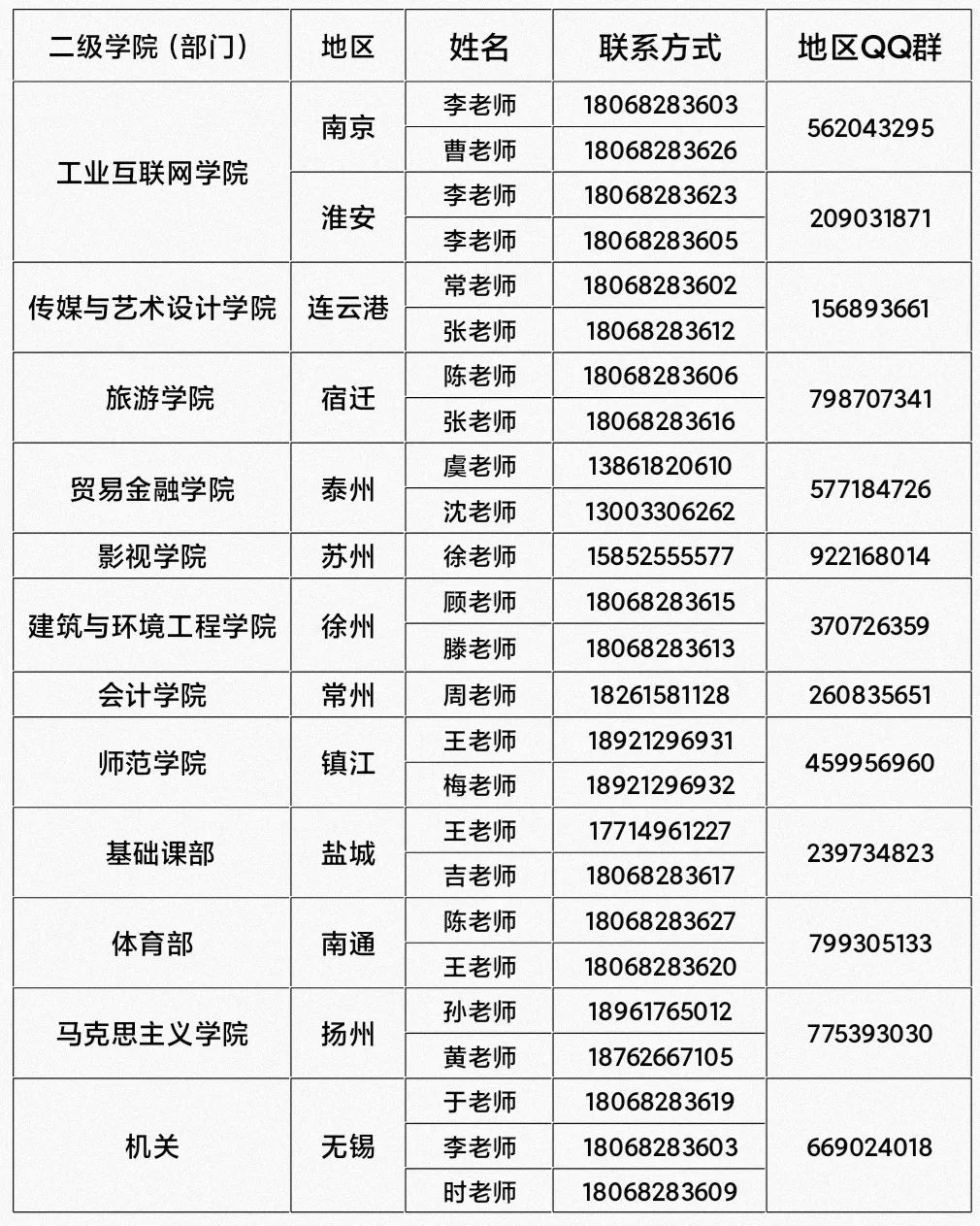 | 二级学院（部门） | 地区 | 姓名 | 联系方式 | 地区QQ群 |
|---|---|---|---|---|
| 工业互联网学院 | 南京 | 李老师 | 18068283603 | 562043295 |
| | | 曹老师 | 18068283626 | |
| | 淮安 | 李老师 | 18068283623 | 209031871 |
| | | 李老师 | 18068283605 | |
| 传媒与艺术设计学院 | 连云港 | 常老师 | 18068283602 | 156893661 |
| | | 张老师 | 18068283612 | |
| 旅游学院 | 宿迁 | 陈老师 | 18068283606 | 798707341 |
| | | 张老师 | 18068283616 | |
| 贸易金融学院 | 泰州 | 虞老师 | 13861820610 | 577184726 |
| | | 沈老师 | 13003306262 | |
| 影视学院 | 苏州 | 徐老师 | 15852555577 | 922168014 |
| 建筑与环境工程学院 | 徐州 | 顾老师 | 18068283615 | 370726359 |
| | | 滕老师 | 18068283613 | |
| 会计学院 | 常州 | 周老师 | 18261581128 | 260835651 |
| 师范学院 | 镇江 | 王老师 | 18921296931 | 459956960 |
| | | 梅老师 | 18921296932 | |
| 基础课部 | 盐城 | 王老师 | 17714961227 | 239734823 |
| | | 吉老师 | 18068283617 | |
| 体育部 | 南通 | 陈老师 | 18068283627 | 799305133 |
| | | 王老师 | 18068283620 | |
| 马克思主义学院 | 扬州 | 孙老师 | 18961765012 | 775393030 |
| | | 黄老师 | 18762667105 | |
| 机关 | 无锡 | 于老师 | 18068283619 | 669024018 |
| | | 李老师 | 18068283603 | |
| | | 时老师 | 18068283609 | |